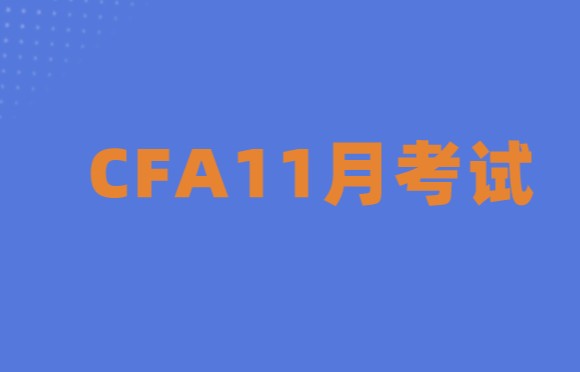 CFA11月考试